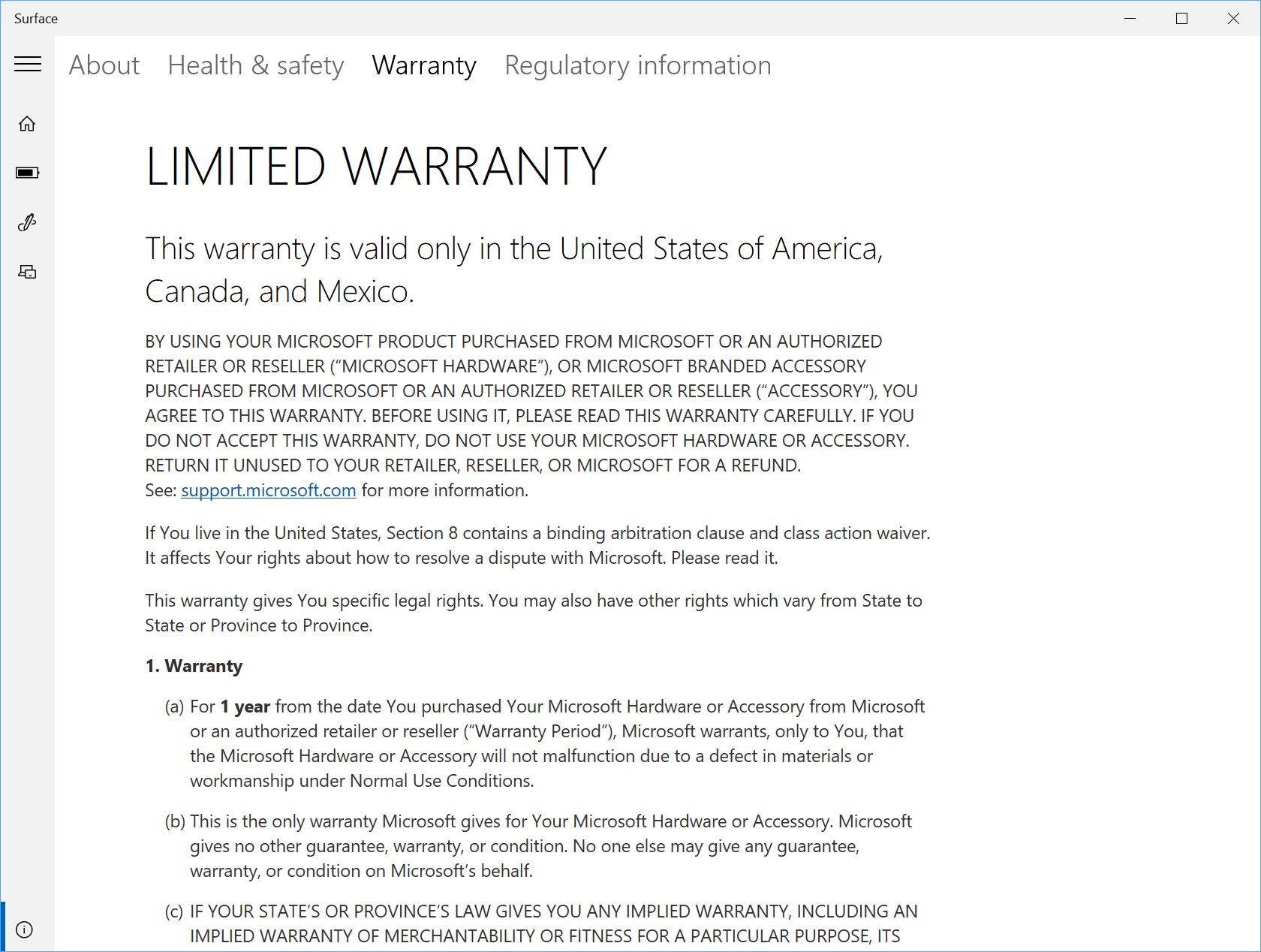 Surface

About Health & safety Warranty Regulatory information

LIMITED WARRANTY

This warranty is valid only in the United States of America, Canada, and Mexico.

BY USING YOUR MICROSOFT PRODUCT PURCHASED FROM MICROSOFT OR AN AUTHORIZED RETAILER OR RESELLER (“MICROSOFT HARDWARE”), OR MICROSOFT BRANDED ACCESSORY PURCHASED FROM MICROSOFT OR AN AUTHORIZED RETAILER OR RESELLER (“ACCESSORY”), YOU AGREE TO THIS WARRANTY. BEFORE USING IT, PLEASE READ THIS WARRANTY CAREFULLY. IF YOU DO NOT ACCEPT THIS WARRANTY, DO NOT USE YOUR MICROSOFT HARDWARE OR ACCESSORY. RETURN IT UNUSED TO YOUR RETAILER, RESELLER, OR MICROSOFT FOR A REFUND.
See: support.microsoft.com for more information.

If You live in the United States, Section 8 contains a binding arbitration clause and class action waiver. It affects Your rights about how to resolve a dispute with Microsoft. Please read it.

This warranty gives You specific legal rights. You may also have other rights which vary from State to State or Province to Province.

1. Warranty

(a) For 1 year from the date You purchased Your Microsoft Hardware or Accessory from Microsoft or an authorized retailer or reseller (“Warranty Period”), Microsoft warrants, only to You, that the Microsoft Hardware or Accessory will not malfunction due to a defect in materials or workmanship under Normal Use Conditions.

(b) This is the only warranty Microsoft gives for Your Microsoft Hardware or Accessory. Microsoft gives no other guarantee, warranty, or condition. No one else may give any guarantee, warranty, or condition on Microsoft’s behalf.

(c) IF YOUR STATE’S OR PROVINCE’S LAW GIVES YOU ANY IMPLIED WARRANTY, INCLUDING AN IMPLIED WARRANTY OF MERCHANTABILITY OR FITNESS FOR A PARTICULAR PURPOSE, ITS